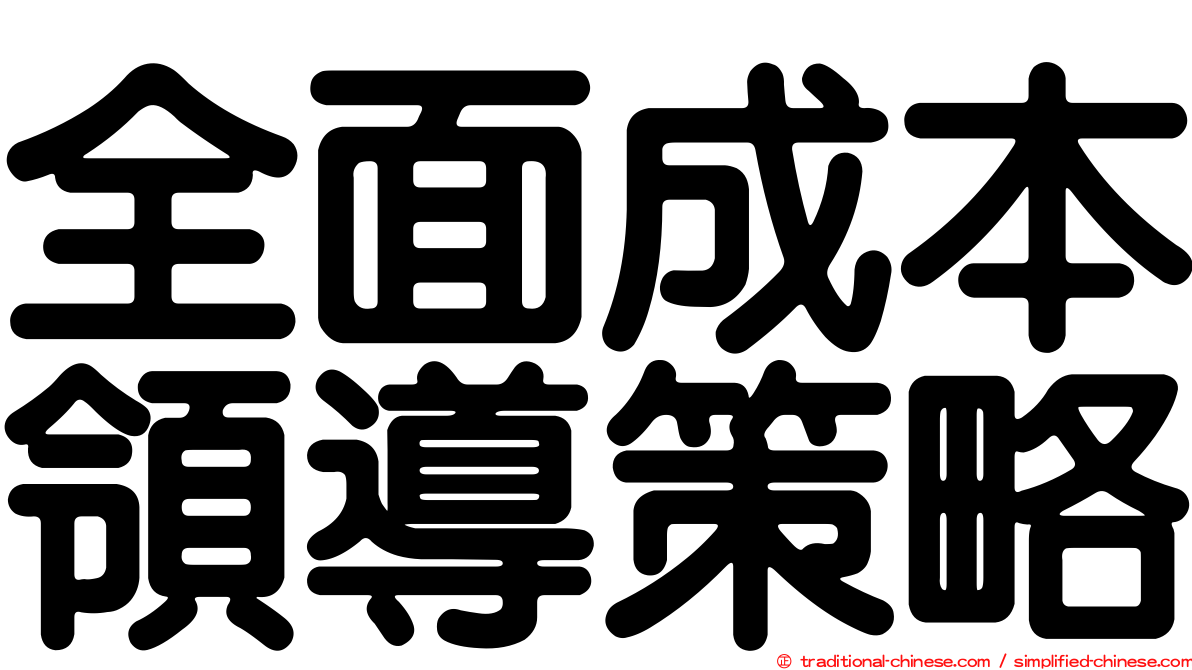 全面成本
領導策略

© traditional-chinese.com / simplified-chinese.com